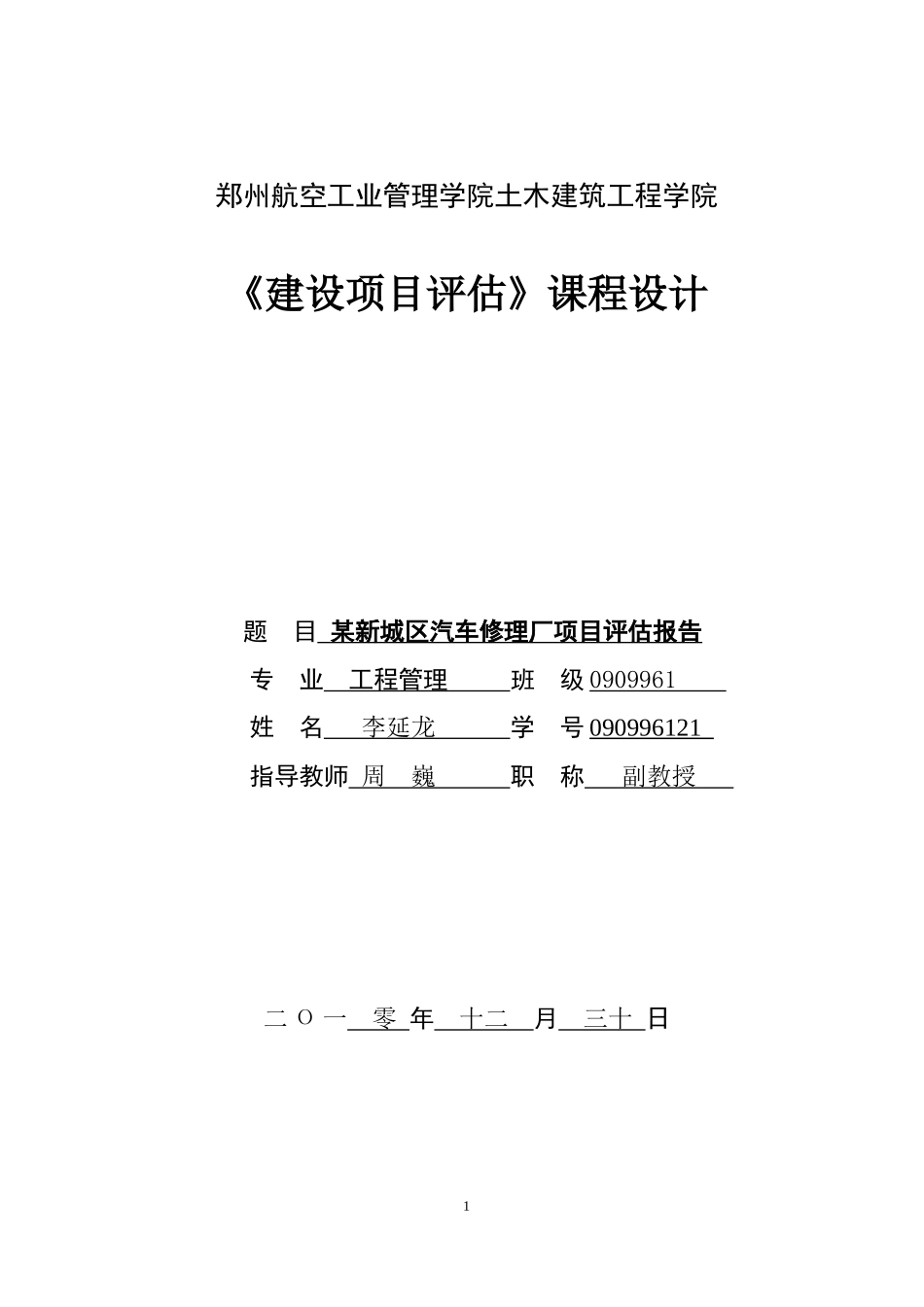 郑州航空工业管理学院土木建筑工程学院

《建设项目评估》课程设计

题 目 某新城区汽车修理厂项目评估报告

专 业 工程管理 班 级 0909961

姓 名 李延龙 学 号 090996121

指导教师 周 巍 职 称 副教授

二 O 一 零 年 十二 月 三十 日

1